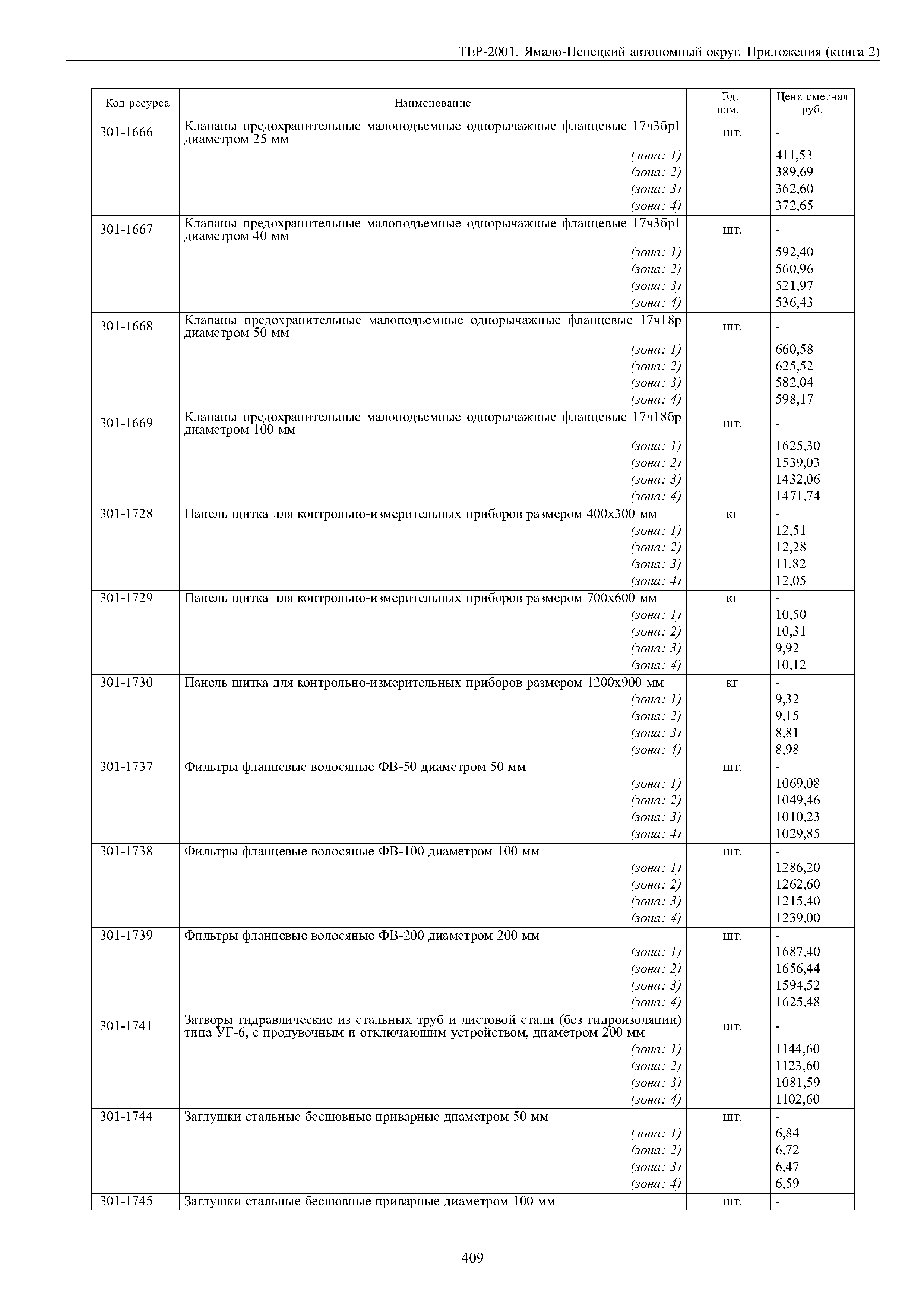 ТЕР-2001. Ямало-Ненецкий автономный округ. Приложения (книга 2)

| Код ресурса | Наименование | Ед. изм. | Цена сметная руб. |
|---|---|---|---|
| 301-1666 | Клапаны предохранительные малоподъемные однорычажные фланцевые 17ч3бр1 диаметром 25 мм | шт. | - |
| | (зона: 1) | | 411,53 |
| | (зона: 2) | | 389,69 |
| | (зона: 3) | | 362,60 |
| | (зона: 4) | | 372,65 |
| 301-1667 | Клапаны предохранительные малоподъемные однорычажные фланцевые 17ч3бр1 диаметром 40 мм | шт. | - |
| | (зона: 1) | | 592,40 |
| | (зона: 2) | | 560,96 |
| | (зона: 3) | | 521,97 |
| | (зона: 4) | | 536,43 |
| 301-1668 | Клапаны предохранительные малоподъемные однорычажные фланцевые 17ч18р диаметром 50 мм | шт. | - |
| | (зона: 1) | | 660,58 |
| | (зона: 2) | | 625,52 |
| | (зона: 3) | | 582,04 |
| | (зона: 4) | | 598,17 |
| 301-1669 | Клапаны предохранительные малоподъемные однорычажные фланцевые 17ч18бр диаметром 100 мм | шт. | - |
| | (зона: 1) | | 1625,30 |
| | (зона: 2) | | 1539,03 |
| | (зона: 3) | | 1432,06 |
| | (зона: 4) | | 1471,74 |
| 301-1728 | Панель щитка для контрольно-измерительных приборов размером 400х300 мм | кг | - |
| | (зона: 1) | | 12,51 |
| | (зона: 2) | | 12,28 |
| | (зона: 3) | | 11,82 |
| | (зона: 4) | | 12,05 |
| 301-1729 | Панель щитка для контрольно-измерительных приборов размером 700х600 мм | кг | - |
| | (зона: 1) | | 10,50 |
| | (зона: 2) | | 10,31 |
| | (зона: 3) | | 9,92 |
| | (зона: 4) | | 10,12 |
| 301-1730 | Панель щитка для контрольно-измерительных приборов размером 1200х900 мм | кг | - |
| | (зона: 1) | | 9,32 |
| | (зона: 2) | | 9,15 |
| | (зона: 3) | | 8,81 |
| | (зона: 4) | | 8,98 |
| 301-1737 | Фильтры фланцевые волосяные ФВ-50 диаметром 50 мм | шт. | - |
| | (зона: 1) | | 1069,08 |
| | (зона: 2) | | 1049,46 |
| | (зона: 3) | | 1010,23 |
| | (зона: 4) | | 1029,85 |
| 301-1738 | Фильтры фланцевые волосяные ФВ-100 диаметром 100 мм | шт. | - |
| | (зона: 1) | | 1286,20 |
| | (зона: 2) | | 1262,60 |
| | (зона: 3) | | 1215,40 |
| | (зона: 4) | | 1239,00 |
| 301-1739 | Фильтры фланцевые волосяные ФВ-200 диаметром 200 мм | шт. | - |
| | (зона: 1) | | 1687,40 |
| | (зона: 2) | | 1656,44 |
| | (зона: 3) | | 1594,52 |
| | (зона: 4) | | 1625,48 |
| 301-1741 | Затворы гидравлические из стальных труб и листовой стали (без гидроизоляции) типа УГ-6, с продувочным и отключающим устройством, диаметром 200 мм | шт. | - |
| | (зона: 1) | | 1144,60 |
| | (зона: 2) | | 1123,60 |
| | (зона: 3) | | 1081,59 |
| | (зона: 4) | | 1102,60 |
| 301-1744 | Заглушки стальные бесшовные приварные диаметром 50 мм | шт. | - |
| | (зона: 1) | | 6,84 |
| | (зона: 2) | | 6,72 |
| | (зона: 3) | | 6,47 |
| | (зона: 4) | | 6,59 |
| 301-1745 | Заглушки стальные бесшовные приварные диаметром 100 мм | шт. | - |

409